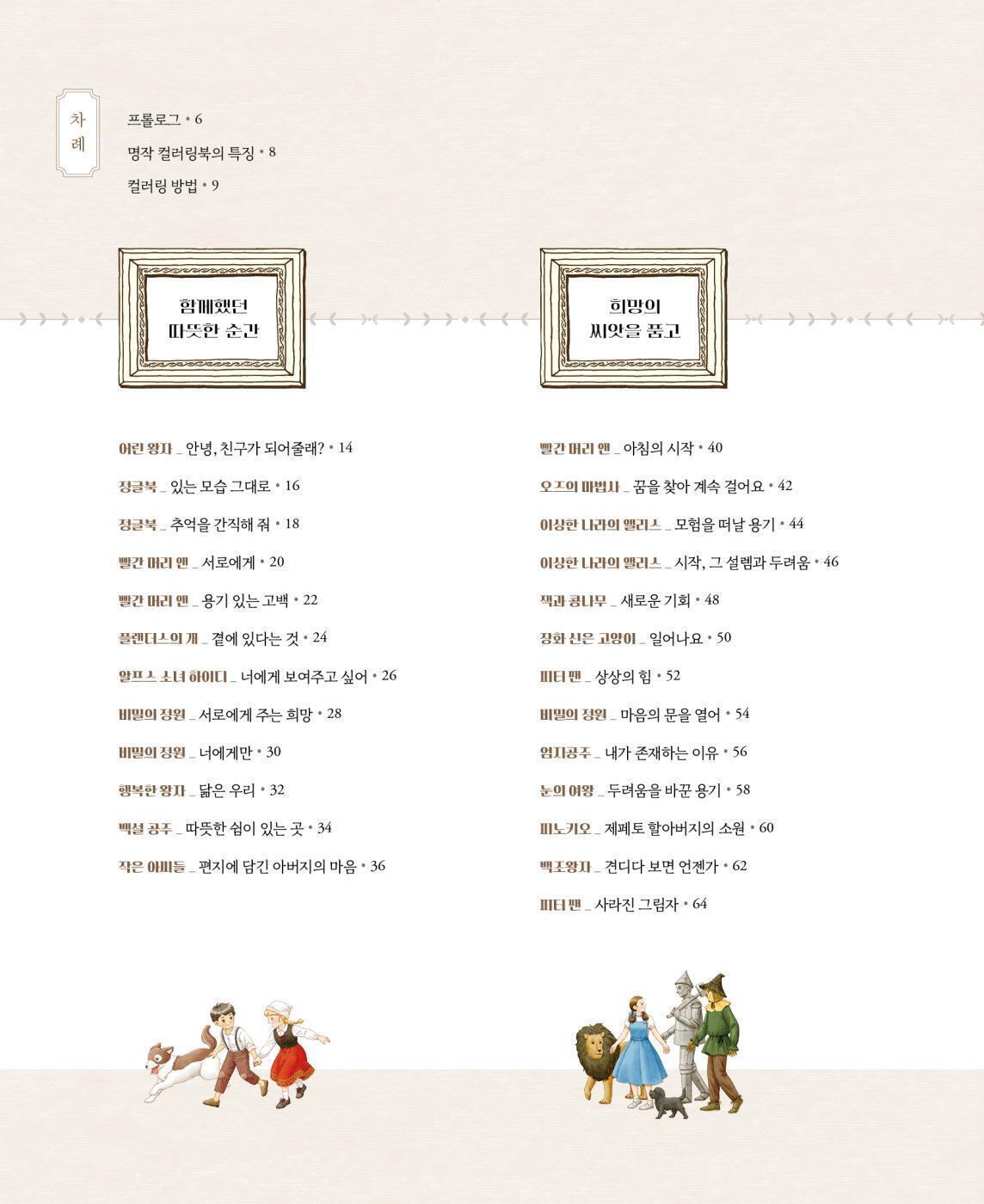 차례

프롤로그 • 6

명작 컬러링북의 특징 • 8

컬러링 방법 • 9

함께했던
따뜻한 순간

어린 왕자 _ 안녕, 친구가 되어줄래? • 14

정글북 _ 있는 모습 그대로 • 16

정글북 _ 추억을 간직해 줘 • 18

빨간 머리 앤 _ 서로에게 • 20

빨간 머리 앤 _ 용기 있는 고백 • 22

플랜더스의 개 _ 곁에 있다는 것 • 24

알프스 소녀 하이디 _ 너에게 보여주고 싶어 • 26

비밀의 정원 _ 서로에게 주는 희망 • 28

비밀의 정원 _ 너에게만 • 30

행복한 왕자 _ 닮은 우리 • 32

백설 공주 _ 따뜻한 쉼이 있는 곳 • 34

작은 아씨들 _ 편지에 담긴 아버지의 마음 • 36

희망의
씨앗을 품고

빨간 머리 앤 _ 아침의 시작 • 40

오즈의 마법사 _ 꿈을 찾아 계속 걸어요 • 42

이상한 나라의 앨리스 _ 모험을 떠날 용기 • 44

이상한 나라의 앨리스 _ 시작, 그 설렘과 두려움 • 46

잭과 콩나무 _ 새로운 기회 • 48

장화 신은 고양이 _ 일어나요 • 50

피터 팬 _ 상상의 힘 • 52

비밀의 정원 _ 마음의 문을 열어 • 54

엄지공주 _ 내가 존재하는 이유 • 56

눈의 여왕 _ 두려움을 바꾼 용기 • 58

피노키오 _ 제페토 할아버지의 소원 • 60

백조왕자 _ 견디다 보면 언젠가 • 62

피터 팬 _ 사라진 그림자 • 64